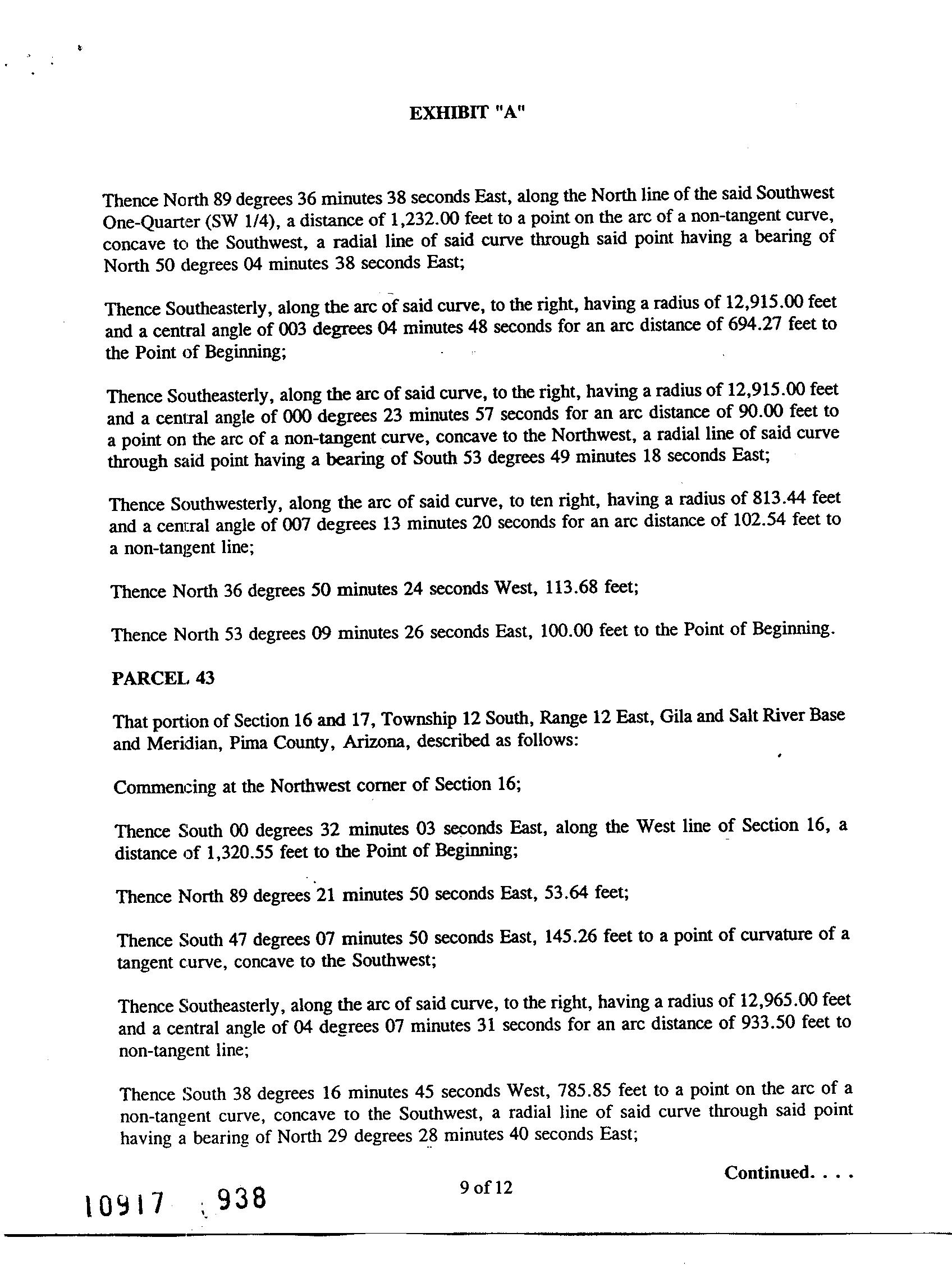 EXHIBIT "A"

Thence North 89 degrees 36 minutes 38 seconds East, along the North line of the said Southwest One-Quarter (SW 1/4), a distance of 1,232.00 feet to a point on the arc of a non-tangent curve, concave to the Southwest, a radial line of said curve through said point having a bearing of North 50 degrees 04 minutes 38 seconds East;

Thence Southeasterly, along the arc of said curve, to the right, having a radius of 12,915.00 feet and a central angle of 003 degrees 04 minutes 48 seconds for an arc distance of 694.27 feet to the Point of Beginning;

Thence Southeasterly, along the arc of said curve, to the right, having a radius of 12,915.00 feet and a central angle of 000 degrees 23 minutes 57 seconds for an arc distance of 90.00 feet to a point on the arc of a non-tangent curve, concave to the Northwest, a radial line of said curve through said point having a bearing of South 53 degrees 49 minutes 18 seconds East;

Thence Southwesterly, along the arc of said curve, to ten right, having a radius of 813.44 feet and a central angle of 007 degrees 13 minutes 20 seconds for an arc distance of 102.54 feet to a non-tangent line;

Thence North 36 degrees 50 minutes 24 seconds West, 113.68 feet;

Thence North 53 degrees 09 minutes 26 seconds East, 100.00 feet to the Point of Beginning.

PARCEL 43

That portion of Section 16 and 17, Township 12 South, Range 12 East, Gila and Salt River Base and Meridian, Pima County, Arizona, described as follows:

Commencing at the Northwest corner of Section 16;

Thence South 00 degrees 32 minutes 03 seconds East, along the West line of Section 16, a distance of 1,320.55 feet to the Point of Beginning;

Thence North 89 degrees 21 minutes 50 seconds East, 53.64 feet;

Thence South 47 degrees 07 minutes 50 seconds East, 145.26 feet to a point of curvature of a tangent curve, concave to the Southwest;

Thence Southeasterly, along the arc of said curve, to the right, having a radius of 12,965.00 feet and a central angle of 04 degrees 07 minutes 31 seconds for an arc distance of 933.50 feet to non-tangent line;

Thence South 38 degrees 16 minutes 45 seconds West, 785.85 feet to a point on the arc of a non-tangent curve, concave to the Southwest, a radial line of said curve through said point having a bearing of North 29 degrees 28 minutes 40 seconds East;

Continued. . . .

9 of 12

10917 938